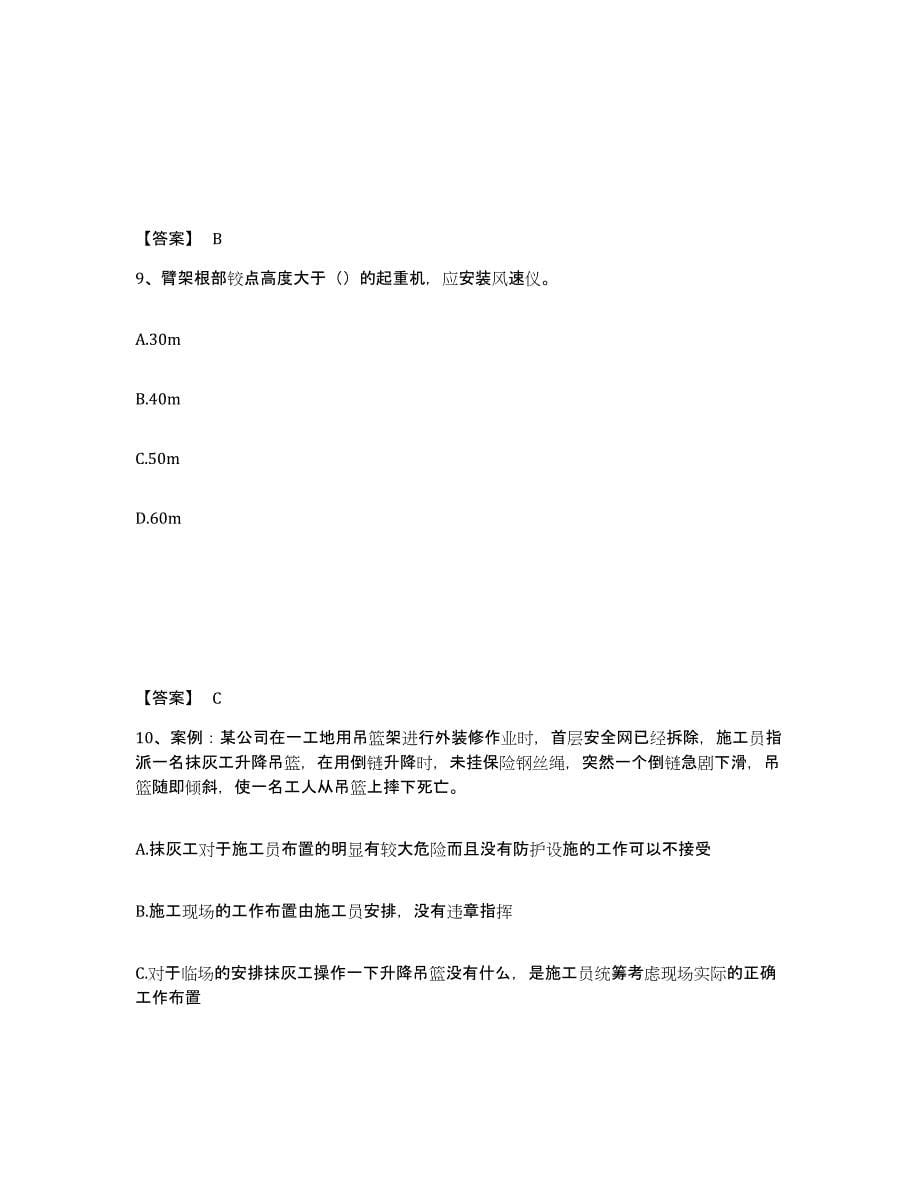 【答案】 B

9、臂架根部铰点高度大于（）的起重机，应安装风速仪。

A.30m

B.40m

C.50m

D.60m

【答案】 C

10、案例：某公司在一工地用吊篮架进行外装修作业时，首层安全网已经拆除，施工员指派一名抹灰工升降吊篮，在用倒链升降时，未挂保险钢丝绳，突然一个倒链急剧下滑，吊篮随即倾斜，使一名工人从吊篮上摔下死亡。

A.抹灰工对于施工员布置的明显有较大危险而且没有防护设施的工作可以不接受

B.施工现场的工作布置由施工员安排，没有违章指挥

C.对于临场的安排抹灰工操作一下升降吊篮没有什么，是施工员统筹考虑现场实际的正确工作布置